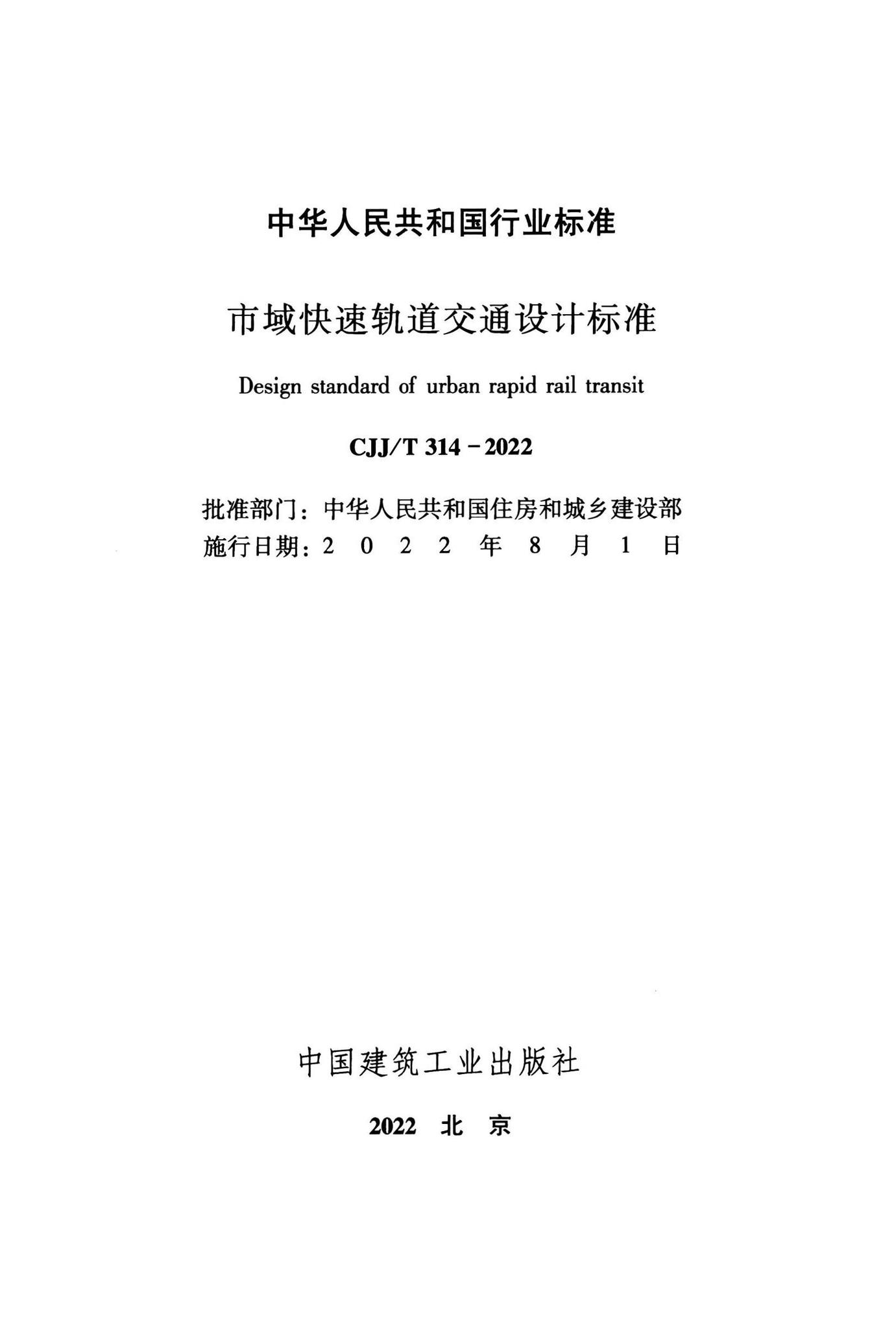 中华人民共和国行业标准

市域快速轨道交通设计标准

Design standard of urban rapid rail transit

CJJ/T 314－2022

批准部门：中华人民共和国住房和城乡建设部
施行日期：2 0 2 2 年 8 月 1 日

中国建筑工业出版社

2022 北 京